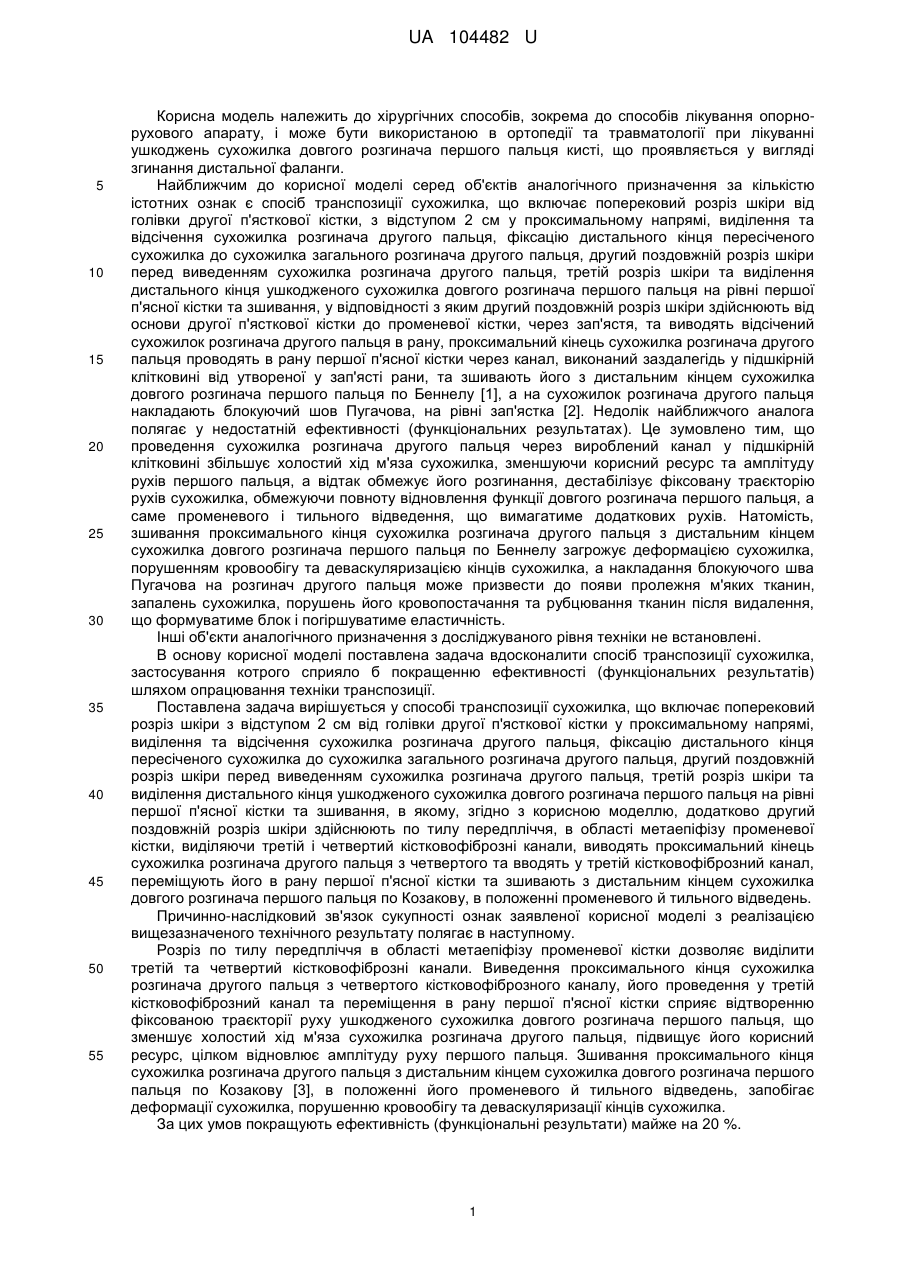 UA 104482 U

Корисна модель належить до хірургічних способів, зокрема до способів лікування опорно-рухового апарату, і може бути використаною в ортопедії та травматології при лікуванні ушкоджень сухожилка довгого розгинача першого пальця кисті, що проявляється у вигляді згинання дистальної фаланги.

5 Найближчим до корисної моделі серед об'єктів аналогічного призначення за кількістю істотних ознак є спосіб транспозиції сухожилка, що включає поперековий розріз шкіри від голівки другої п'ясткової кістки, з відступом 2 см у проксимальному напрямі, виділення та відсічення сухожилка розгинача другого пальця, фіксацію дистального кінця пересіченого сухожилка до сухожилка загального розгинача другого пальця, другий поздовжній розріз шкіри 10 перед виведенням сухожилка розгинача другого пальця, третій розріз шкіри та виділення дистального кінця ушкодженого сухожилка довгого розгинача першого пальця на рівні першої п'ясної кістки та зшивання, у відповідності з яким другий поздовжній розріз шкіри здійснюють від основи другої п'ясткової кістки до променевої кістки, через зап'ястя, та виводять відсічений сухожилок розгинача другого пальця в рану, проксимальний кінець сухожилка розгинача другого 15 пальця проводять в рану першої п'ясної кістки через канал, виконаний заздалегідь у підшкірній клітковині від утвореної у зап'ясті рани, та зшивають його з дистальним кінцем сухожилка довгого розгинача першого пальця по Беннелу [1], а на сухожилок розгинача другого пальця накладають блокуючий шов Пугачова, на рівні зап'ястка [2]. Недолік найближчого аналога полягає у недостатній ефективності (функціональних результатах). Це зумовлено тим, що 20 проведення сухожилка розгинача другого пальця через вироблений канал у підшкірній клітковині збільшує холостий хід м'яза сухожилка, зменшуючи корисний ресурс та амплітуду рухів першого пальця, а відтак обмежує його розгинання, дестабілізує фіксовану траєкторію рухів сухожилка, обмежуючи повноту відновлення функції довгого розгинача першого пальця, а саме променевого і тильного відведення, що вимагатиме додаткових рухів. Натомість, 25 зшивання проксимального кінця сухожилка розгинача другого пальця з дистальним кінцем сухожилка довгого розгинача першого пальця по Беннелу загрожує деформацією сухожилка, порушенням кровообігу та деваскуляризацією кінців сухожилка, а накладання блокуючого шва Пугачова на розгинач другого пальця може призвести до появи пролежня м'яких тканин, запалень сухожилка, порушень його кровопостачання та рубцювання тканин після видалення, 30 що формуватиме блок і погіршуватиме еластичність.

Інші об'єкти аналогічного призначення з досліджуваного рівня техніки не встановлені.

В основу корисної моделі поставлена задача вдосконалити спосіб транспозиції сухожилка, застосування котрого сприяло б покращенню ефективності (функціональних результатів) шляхом опрацювання техніки транспозиції.

35 Поставлена задача вирішується у способі транспозиції сухожилка, що включає поперековий розріз шкіри з відступом 2 см від голівки другої п'ясткової кістки у проксимальному напрямі, виділення та відсічення сухожилка розгинача другого пальця, фіксацію дистального кінця пересіченого сухожилка до сухожилка загального розгинача другого пальця, другий поздовжній розріз шкіри перед виведенням сухожилка розгинача другого пальця, третій розріз шкіри та 40 виділення дистального кінця ушкодженого сухожилка довгого розгинача першого пальця на рівні першої п'ясної кістки та зшивання, в якому, згідно з корисною моделлю, додатково другий поздовжній розріз шкіри здійснюють по тилу передпліччя, в області метаепіфізу променевої кістки, виділяючи третій і четвертий кістковофіброзні канали, виводять проксимальний кінець сухожилка розгинача другого пальця з четвертого та вводять у третій кістковофіброзний канал, 45 переміщують його в рану першої п'ясної кістки та зшивають з дистальним кінцем сухожилка довгого розгинача першого пальця по Козакову, в положенні променевого й тильного відведень.

Причинно-наслідковий зв'язок сукупності ознак заявленої корисної моделі з реалізацією вищезазначеного технічного результату полягає в наступному.

Розріз по тилу передпліччя в області метаепіфізу променевої кістки дозволяє виділити 50 третій та четвертий кістковофіброзні канали. Виведення проксимального кінця сухожилка розгинача другого пальця з четвертого кістковофіброзного каналу, його проведення у третій кістковофіброзний канал та переміщення в рану першої п'ясної кістки сприяє відтворенню фіксованою траєкторії руху ушкодженого сухожилка довгого розгинача першого пальця, що зменшує холостий хід м'яза сухожилка розгинача другого пальця, підвищує його корисний 55 ресурс, цілком відновлює амплітуду руху першого пальця. Зшивання проксимального кінця сухожилка розгинача другого пальця з дистальним кінцем сухожилка довгого розгинача першого пальця по Козакову [3], в положенні його променевого й тильного відведень, запобігає деформації сухожилка, порушенню кровообігу та деваскуляризації кінців сухожилка.

За цих умов покращують ефективність (функціональні результати) майже на 20 %.

1